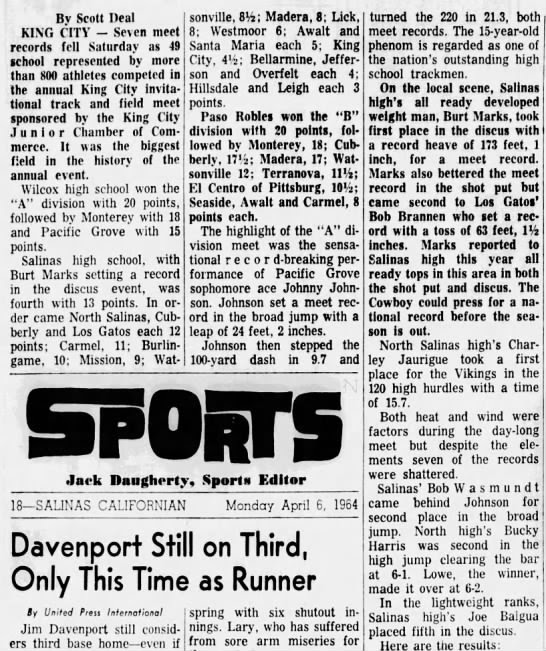 By Scott Deal

KING CITY — Seven meet records fell Saturday as 49 school represented by more than 800 athletes competed in the annual King City invitational track and field meet sponsored by the King City Junior Chamber of Commerce. It was the biggest field in the history of the annual event.

Wilcox high school won the "A" division with 20 points, followed by Monterey with 18 and Pacific Grove with 15 points.

Salinas high school, with Burt Marks setting a record in the discus event, was fourth with 13 points. In order came North Salinas, Cubberly and Los Gatos each 12 points; Carmel, 11; Burlingame, 10; Mission, 9; Watsonville, 8½; Madera, 8; Lick, 8; Westmoor 6; Awalt and Santa Maria each 5; King City, 4½; Bellarmine, Jefferson and Overfelt each 4; Hillsdale and Leigh each 3 points.

Paso Robles won the "B" division with 20 points, followed by Monterey, 18; Cubberly, 17½; Madera, 17; Watsonville 12; Terranova, 11½; El Centro of Pittsburg, 10½; Seaside, Awalt and Carmel, 8 points each.

The highlight of the "A" division meet was the sensational record-breaking performance of Pacific Grove sophomore ace Johnny Johnson. Johnson set a meet record in the broad jump with a leap of 24 feet, 2 inches.

Johnson then stepped the 100-yard dash in 9.7 and turned the 220 in 21.3, both meet records. The 15-year-old phenom is regarded as one of the nation's outstanding high school trackmen.

On the local scene, Salinas high's all ready developed weight man, Burt Marks, took first place in the discus with a record heave of 173 feet, 1 inch, for a meet record. Marks also bettered the meet record in the shot put but came second to Los Gatos' Bob Brannen who set a record with a toss of 63 feet, 1½ inches. Marks reported to Salinas high this year all ready tops in this area in both the shot put and discus. The Cowboy could press for a national record before the season is out.

North Salinas high's Charley Jaurigue took a first place for the Vikings in the 120 high hurdles with a time of 15.7.

Both heat and wind were factors during the day-long meet but despite the elements seven of the records were shattered.

Salinas' Bob Wasmundt came behind Johnson for second place in the broad jump. North high's Bucky Harris was second in the high jump clearing the bar at 6-1. Lowe, the winner, made it over at 6-2.

In the lightweight ranks, Salinas high's Joe Balgua placed fifth in the discus.

Here are the results:

SPORTS

Jack Daugherty, Sports Editor

18—SALINAS CALIFORNIAN Monday April 6, 1964

Davenport Still on Third, Only This Time as Runner

By United Press International

Jim Davenport still considers third base home—even if

spring with six shutout innings. Lary, who has suffered from sore arm miseries for